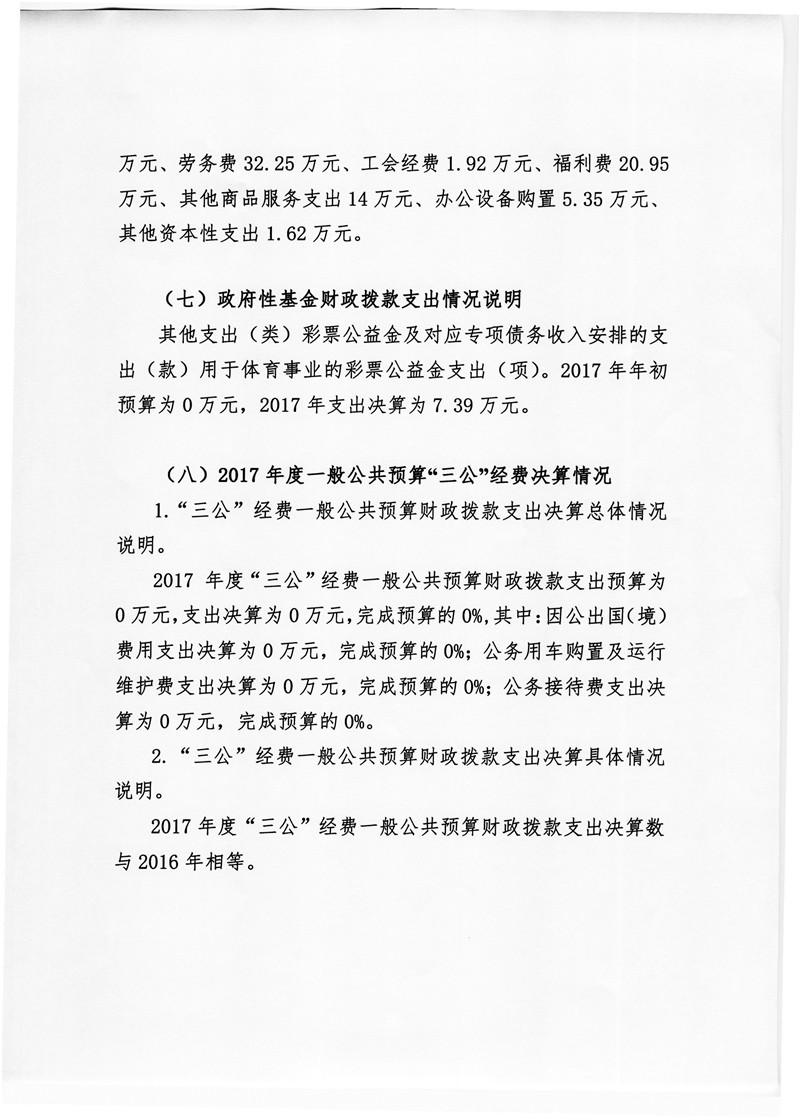 万元、劳务费 32.25 万元、工会经费 1.92 万元、福利费 20.95 万元、其他商品服务支出 14 万元、办公设备购置 5.35 万元、其他资本性支出 1.62 万元。

（七）政府性基金财政拨款支出情况说明

其他支出（类）彩票公益金及对应专项债务收入安排的支出（款）用于体育事业的彩票公益金支出（项）。2017 年年初预算为 0 万元，2017 年支出决算为 7.39 万元。

（八）2017 年度一般公共预算“三公”经费决算情况

1.“三公”经费一般公共预算财政拨款支出决算总体情况说明。

2017 年度“三公”经费一般公共预算财政拨款支出预算为 0 万元，支出决算为 0 万元，完成预算的 0%，其中：因公出国（境）费用支出决算为 0 万元，完成预算的 0%；公务用车购置及运行维护费支出决算为 0 万元，完成预算的 0%；公务接待费支出决算为 0 万元，完成预算的 0%。

2.“三公”经费一般公共预算财政拨款支出决算具体情况说明。

2017 年度“三公”经费一般公共预算财政拨款支出决算数与 2016 年相等。